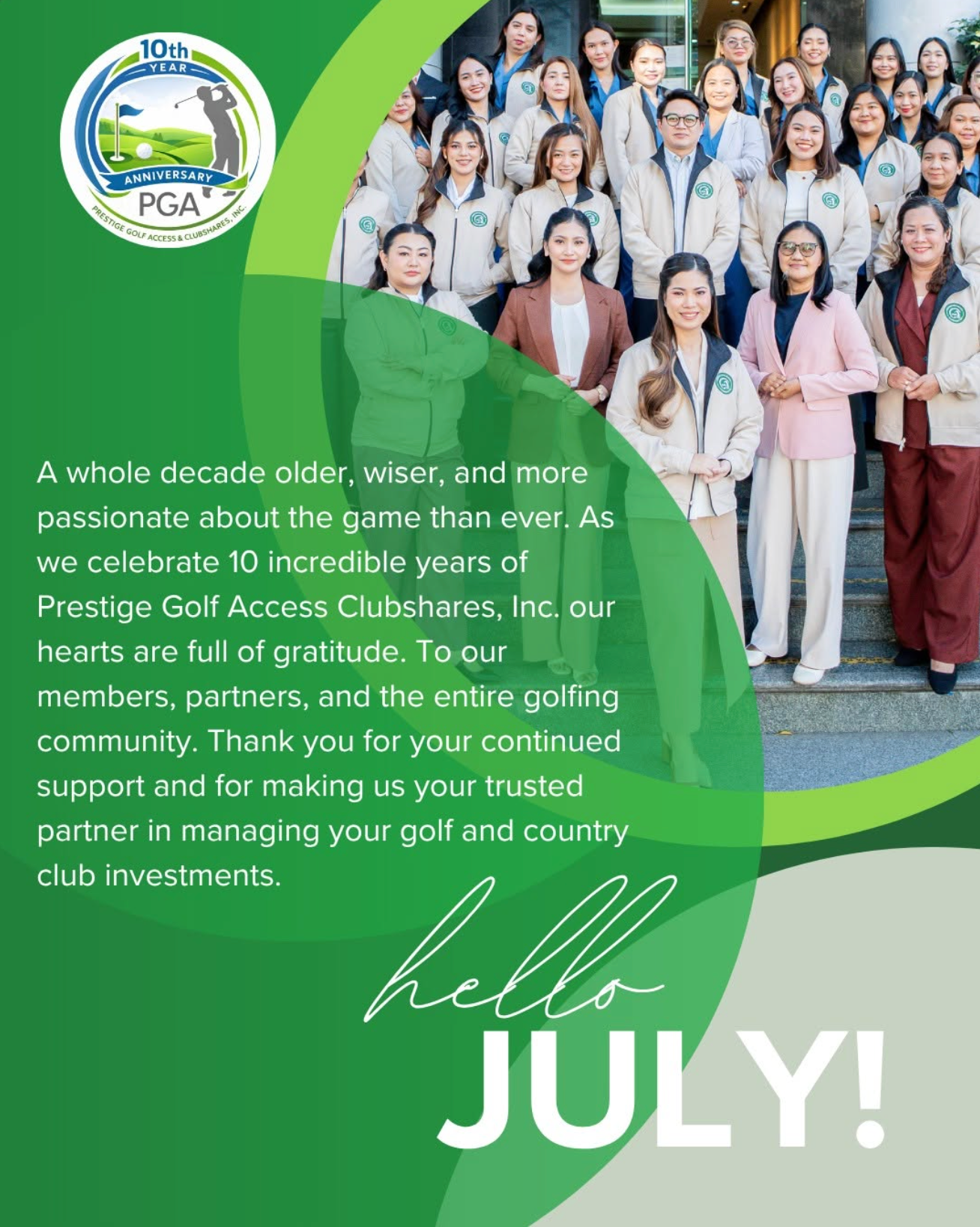 10th
YEAR
ANNIVERSARY
PGA
PRESTIGE GOLF ACCESS & CLUBSHARES, INC.

A whole decade older, wiser, and more passionate about the game than ever. As we celebrate 10 incredible years of Prestige Golf Access Clubshares, Inc. our hearts are full of gratitude. To our members, partners, and the entire golfing community. Thank you for your continued support and for making us your trusted partner in managing your golf and country club investments.

hello
JULY!